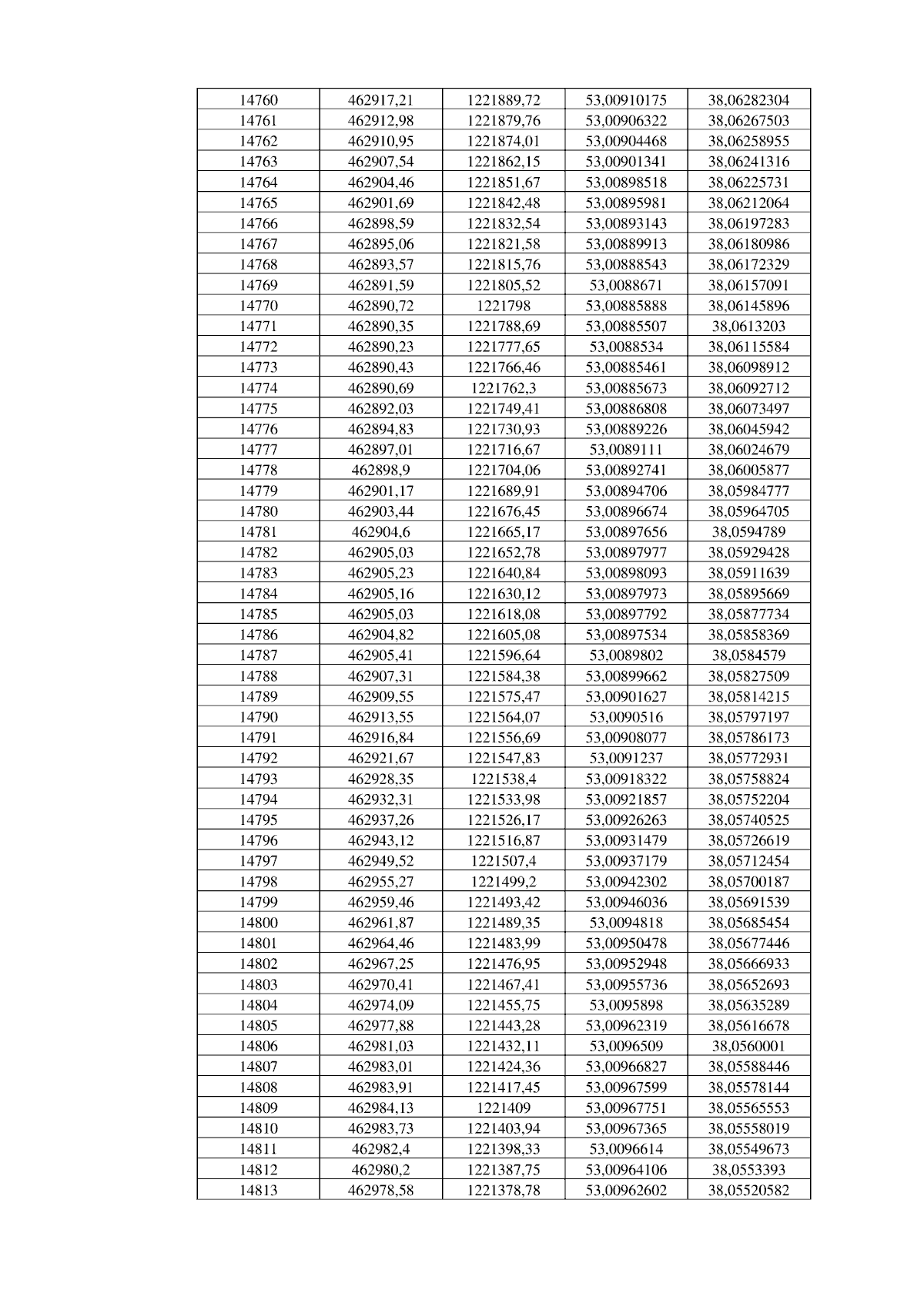 | 14760 | 462917,21 | 1221889,72 | 53,00910175 | 38,06282304 |
|---|---|---|---|---|
| 14761 | 462912,98 | 1221879,76 | 53,00906322 | 38,06267503 |
| 14762 | 462910,95 | 1221874,01 | 53,00904468 | 38,06258955 |
| 14763 | 462907,54 | 1221862,15 | 53,00901341 | 38,06241316 |
| 14764 | 462904,46 | 1221851,67 | 53,00898518 | 38,06225731 |
| 14765 | 462901,69 | 1221842,48 | 53,00895981 | 38,06212064 |
| 14766 | 462898,59 | 1221832,54 | 53,00893143 | 38,06197283 |
| 14767 | 462895,06 | 1221821,58 | 53,00889913 | 38,06180986 |
| 14768 | 462893,57 | 1221815,76 | 53,00888543 | 38,06172329 |
| 14769 | 462891,59 | 1221805,52 | 53,0088671 | 38,06157091 |
| 14770 | 462890,72 | 1221798 | 53,00885888 | 38,06145896 |
| 14771 | 462890,35 | 1221788,69 | 53,00885507 | 38,0613203 |
| 14772 | 462890,23 | 1221777,65 | 53,0088534 | 38,06115584 |
| 14773 | 462890,43 | 1221766,46 | 53,00885461 | 38,06098912 |
| 14774 | 462890,69 | 1221762,3 | 53,00885673 | 38,06092712 |
| 14775 | 462892,03 | 1221749,41 | 53,00886808 | 38,06073497 |
| 14776 | 462894,83 | 1221730,93 | 53,00889226 | 38,06045942 |
| 14777 | 462897,01 | 1221716,67 | 53,0089111 | 38,06024679 |
| 14778 | 462898,9 | 1221704,06 | 53,00892741 | 38,06005877 |
| 14779 | 462901,17 | 1221689,91 | 53,00894706 | 38,05984777 |
| 14780 | 462903,44 | 1221676,45 | 53,00896674 | 38,05964705 |
| 14781 | 462904,6 | 1221665,17 | 53,00897656 | 38,0594789 |
| 14782 | 462905,03 | 1221652,78 | 53,00897977 | 38,05929428 |
| 14783 | 462905,23 | 1221640,84 | 53,00898093 | 38,05911639 |
| 14784 | 462905,16 | 1221630,12 | 53,00897973 | 38,05895669 |
| 14785 | 462905,03 | 1221618,08 | 53,00897792 | 38,05877734 |
| 14786 | 462904,82 | 1221605,08 | 53,00897534 | 38,05858369 |
| 14787 | 462905,41 | 1221596,64 | 53,0089802 | 38,0584579 |
| 14788 | 462907,31 | 1221584,38 | 53,00899662 | 38,05827509 |
| 14789 | 462909,55 | 1221575,47 | 53,00901627 | 38,05814215 |
| 14790 | 462913,55 | 1221564,07 | 53,0090516 | 38,05797197 |
| 14791 | 462916,84 | 1221556,69 | 53,00908077 | 38,05786173 |
| 14792 | 462921,67 | 1221547,83 | 53,0091237 | 38,05772931 |
| 14793 | 462928,35 | 1221538,4 | 53,00918322 | 38,05758824 |
| 14794 | 462932,31 | 1221533,98 | 53,00921857 | 38,05752204 |
| 14795 | 462937,26 | 1221526,17 | 53,00926263 | 38,05740525 |
| 14796 | 462943,12 | 1221516,87 | 53,00931479 | 38,05726619 |
| 14797 | 462949,52 | 1221507,4 | 53,00937179 | 38,05712454 |
| 14798 | 462955,27 | 1221499,2 | 53,00942302 | 38,05700187 |
| 14799 | 462959,46 | 1221493,42 | 53,00946036 | 38,05691539 |
| 14800 | 462961,87 | 1221489,35 | 53,0094818 | 38,05685454 |
| 14801 | 462964,46 | 1221483,99 | 53,00950478 | 38,05677446 |
| 14802 | 462967,25 | 1221476,95 | 53,00952948 | 38,05666933 |
| 14803 | 462970,41 | 1221467,41 | 53,00955736 | 38,05652693 |
| 14804 | 462974,09 | 1221455,75 | 53,0095898 | 38,05635289 |
| 14805 | 462977,88 | 1221443,28 | 53,00962319 | 38,05616678 |
| 14806 | 462981,03 | 1221432,11 | 53,0096509 | 38,0560001 |
| 14807 | 462983,01 | 1221424,36 | 53,00966827 | 38,05588446 |
| 14808 | 462983,91 | 1221417,45 | 53,00967599 | 38,05578144 |
| 14809 | 462984,13 | 1221409 | 53,00967751 | 38,05565553 |
| 14810 | 462983,73 | 1221403,94 | 53,00967365 | 38,05558019 |
| 14811 | 462982,4 | 1221398,33 | 53,0096614 | 38,05549673 |
| 14812 | 462980,2 | 1221387,75 | 53,00964106 | 38,0553393 |
| 14813 | 462978,58 | 1221378,78 | 53,00962602 | 38,05520582 |